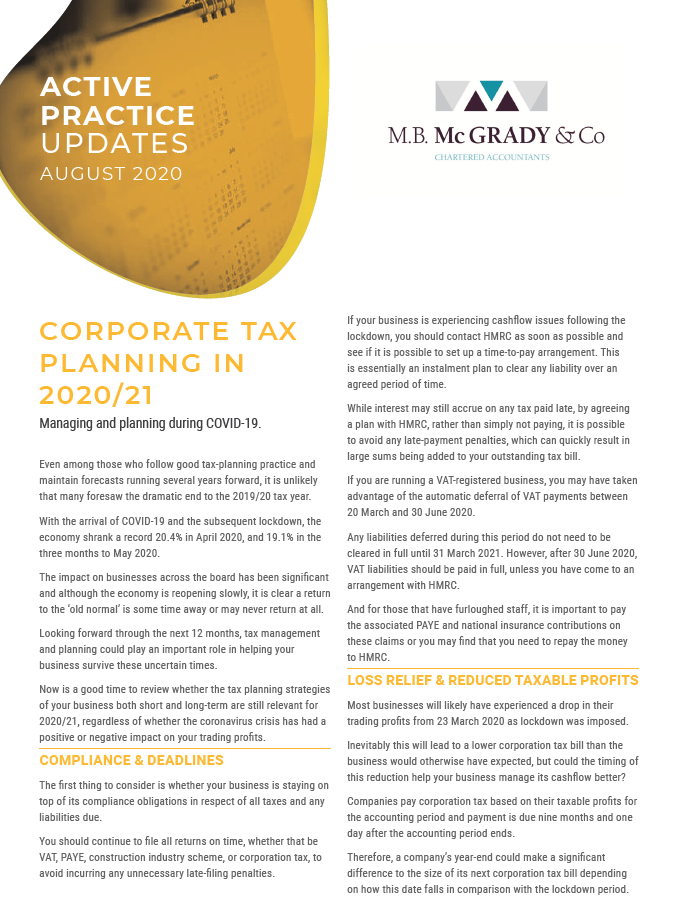 ACTIVE PRACTICE UPDATES
AUGUST 2020

M.B. McGRADY & Co
CHARTERED ACCOUNTANTS

CORPORATE TAX PLANNING IN 2020/21

Managing and planning during COVID-19.

Even among those who follow good tax-planning practice and maintain forecasts running several years forward, it is unlikely that many foresaw the dramatic end to the 2019/20 tax year.

With the arrival of COVID-19 and the subsequent lockdown, the economy shrank a record 20.4% in April 2020, and 19.1% in the three months to May 2020.

The impact on businesses across the board has been significant and although the economy is reopening slowly, it is clear a return to the 'old normal' is some time away or may never return at all.

Looking forward through the next 12 months, tax management and planning could play an important role in helping your business survive these uncertain times.

Now is a good time to review whether the tax planning strategies of your business both short and long-term are still relevant for 2020/21, regardless of whether the coronavirus crisis has had a positive or negative impact on your trading profits.

COMPLIANCE & DEADLINES

The first thing to consider is whether your business is staying on top of its compliance obligations in respect of all taxes and any liabilities due.

You should continue to file all returns on time, whether that be VAT, PAYE, construction industry scheme, or corporation tax, to avoid incurring any unnecessary late-filing penalties.

If your business is experiencing cashflow issues following the lockdown, you should contact HMRC as soon as possible and see if it is possible to set up a time-to-pay arrangement. This is essentially an instalment plan to clear any liability over an agreed period of time.

While interest may still accrue on any tax paid late, by agreeing a plan with HMRC, rather than simply not paying, it is possible to avoid any late-payment penalties, which can quickly result in large sums being added to your outstanding tax bill.

If you are running a VAT-registered business, you may have taken advantage of the automatic deferral of VAT payments between 20 March and 30 June 2020.

Any liabilities deferred during this period do not need to be cleared in full until 31 March 2021. However, after 30 June 2020, VAT liabilities should be paid in full, unless you have come to an arrangement with HMRC.

And for those that have furloughed staff, it is important to pay the associated PAYE and national insurance contributions on these claims or you may find that you need to repay the money to HMRC.

LOSS RELIEF & REDUCED TAXABLE PROFITS

Most businesses will likely have experienced a drop in their trading profits from 23 March 2020 as lockdown was imposed.

Inevitably this will lead to a lower corporation tax bill than the business would otherwise have expected, but could the timing of this reduction help your business manage its cashflow better?

Companies pay corporation tax based on their taxable profits for the accounting period and payment is due nine months and one day after the accounting period ends.

Therefore, a company's year-end could make a significant difference to the size of its next corporation tax bill depending on how this date falls in comparison with the lockdown period.